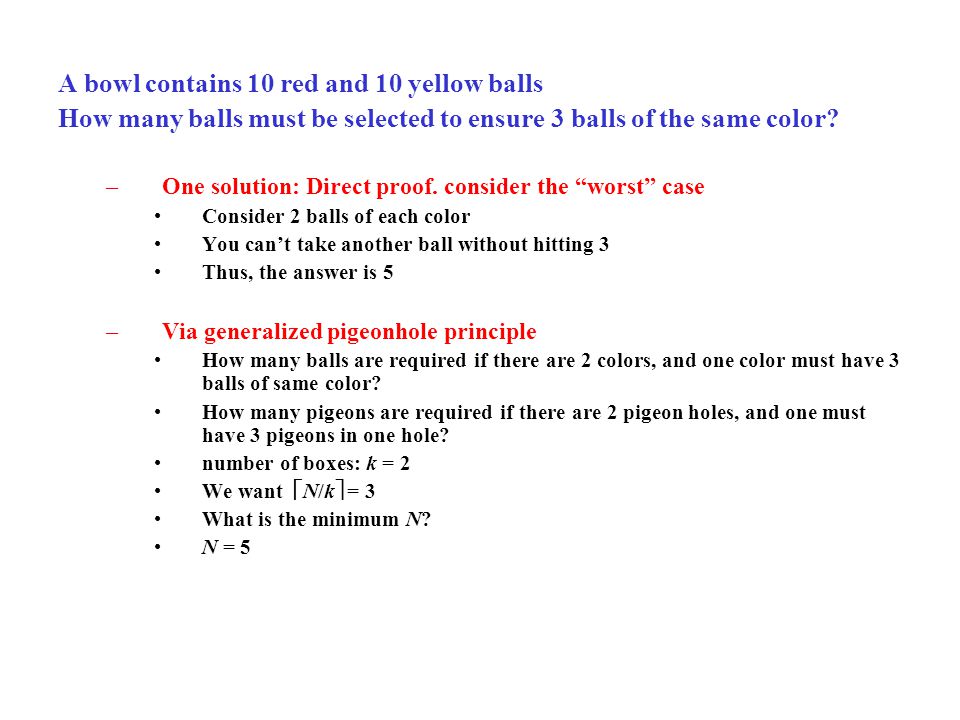 A bowl contains 10 red and 10 yellow balls
How many balls must be selected to ensure 3 balls of the same color?

– One solution: Direct proof. consider the “worst” case
• Consider 2 balls of each color
• You can’t take another ball without hitting 3
• Thus, the answer is 5

– Via generalized pigeonhole principle
• How many balls are required if there are 2 colors, and one color must have 3 balls of same color?
• How many pigeons are required if there are 2 pigeon holes, and one must have 3 pigeons in one hole?
• number of boxes: $k = 2$
• We want $\lceil N/k \rceil = 3$
• What is the minimum $N$?
• $N = 5$